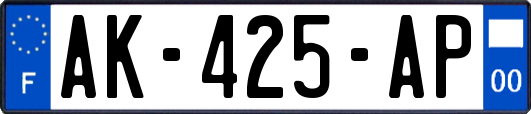 F
AK-425-AP
00